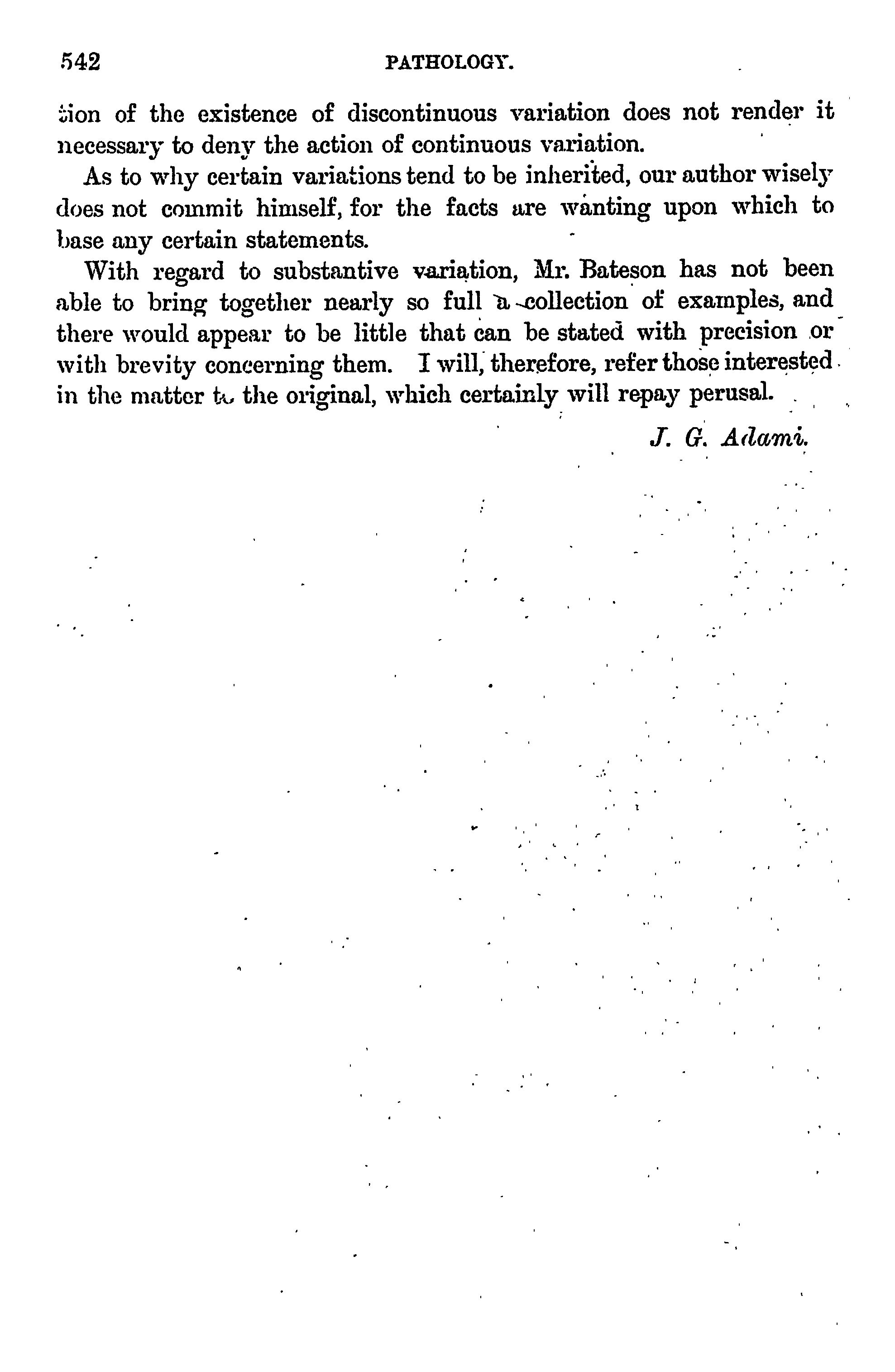 542 PATHOLOGY.

tion of the existence of discontinuous variation does not render it necessary to deny the action of continuous variation.

As to why certain variations tend to be inherited, our author wisely does not commit himself, for the facts are wanting upon which to base any certain statements.

With regard to substantive variation, Mr. Bateson has not been able to bring together nearly so full a collection of examples, and there would appear to be little that can be stated with precision or with brevity concerning them. I will, therefore, refer those interested in the matter to the original, which certainly will repay perusal.

J. G. Adami.